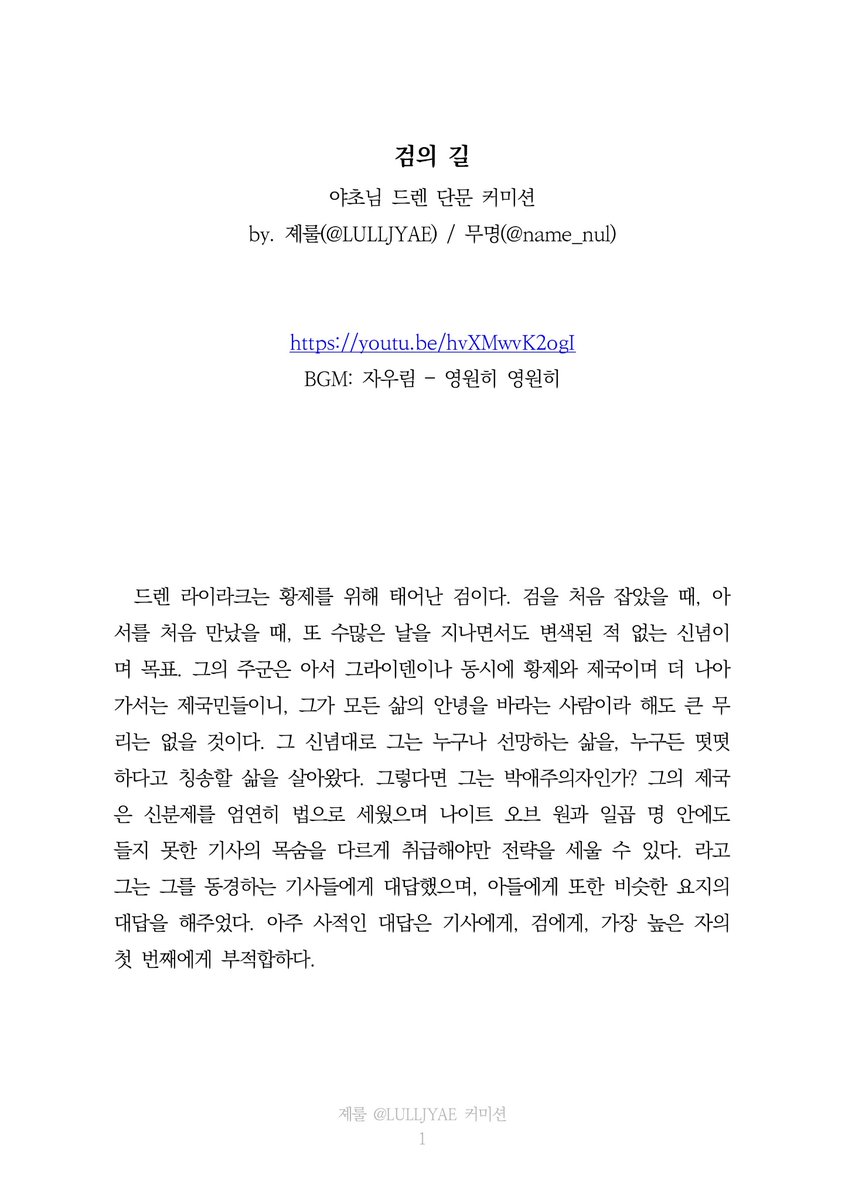 검의 길
야초님 드렌 단문 커미션
by. 제룰(@LULLJYAE) / 무명(@name_nul)

https://youtu.be/hvXMwvK2ogI
BGM: 자우림 - 영원히 영원히

드렌 라이라크는 황제를 위해 태어난 검이다. 검을 처음 잡았을 때, 아서를 처음 만났을 때, 또 수많은 날을 지나면서도 변색된 적 없는 신념이며 목표. 그의 주군은 아서 그라이덴이나 동시에 황제와 제국이며 더 나아가서는 제국민들이니, 그가 모든 삶의 안녕을 바라는 사람이라 해도 큰 무리는 없을 것이다. 그 신념대로 그는 누구나 선망하는 삶을, 누구든 떳떳하다고 칭송할 삶을 살아왔다. 그렇다면 그는 박애주의자인가? 그의 제국은 신분제를 엄연히 법으로 세웠으며 나이트 오브 원과 일곱 명 안에도 들지 못한 기사의 목숨을 다르게 취급해야만 전략을 세울 수 있다. 라고 그는 그를 동경하는 기사들에게 대답했으며, 아들에게 또한 비슷한 요지의 대답을 해주었다. 아주 사적인 대답은 기사에게, 검에게, 가장 높은 자의 첫 번째에게 부적합하다.

제룰 @LULLJYAE 커미션
1